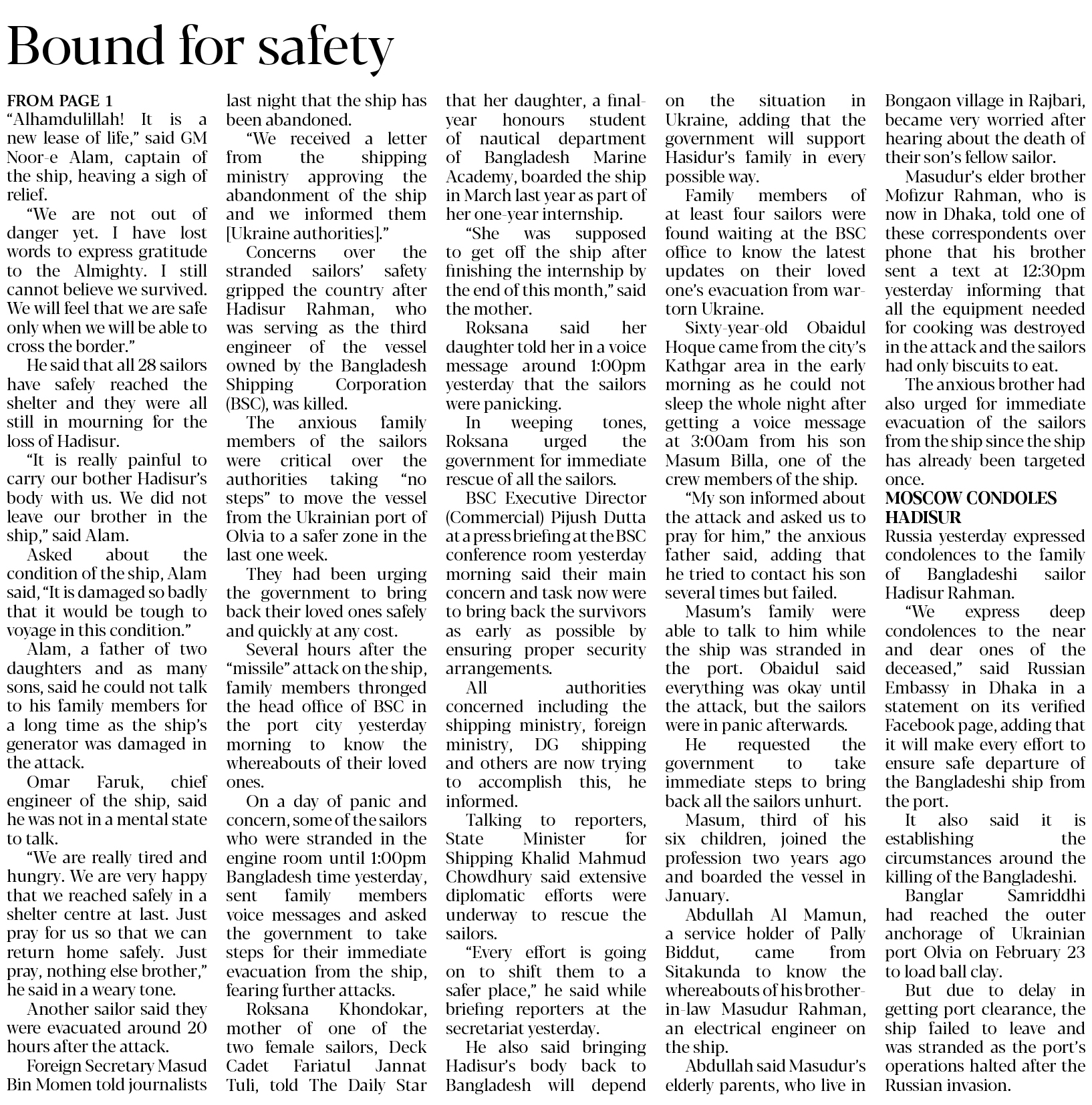 Bound for safety

FROM PAGE 1

"Alhamdulillah! It is a new lease of life," said GM Noor-e Alam, captain of the ship, heaving a sigh of relief.

"We are not out of danger yet. I have lost words to express gratitude to the Almighty. I still cannot believe we survived. We will feel that we are safe only when we will be able to cross the border."

He said that all 28 sailors have safely reached the shelter and they were all still in mourning for the loss of Hadisur.

"It is really painful to carry our bother Hadisur's body with us. We did not leave our brother in the ship," said Alam.

Asked about the condition of the ship, Alam said, "It is damaged so badly that it would be tough to voyage in this condition."

Alam, a father of two daughters and as many sons, said he could not talk to his family members for a long time as the ship's generator was damaged in the attack.

Omar Faruk, chief engineer of the ship, said he was not in a mental state to talk.

"We are really tired and hungry. We are very happy that we reached safely in a shelter centre at last. Just pray for us so that we can return home safely. Just pray, nothing else brother," he said in a weary tone.

Another sailor said they were evacuated around 20 hours after the attack.

Foreign Secretary Masud Bin Momen told journalists last night that the ship has been abandoned.

"We received a letter from the shipping ministry approving the abandonment of the ship and we informed them [Ukraine authorities]."

Concerns over the stranded sailors' safety gripped the country after Hadisur Rahman, who was serving as the third engineer of the vessel owned by the Bangladesh Shipping Corporation (BSC), was killed.

The anxious family members of the sailors were critical over the authorities taking "no steps" to move the vessel from the Ukrainian port of Olvia to a safer zone in the last one week.

They had been urging the government to bring back their loved ones safely and quickly at any cost.

Several hours after the "missile" attack on the ship, family members thronged the head office of BSC in the port city yesterday morning to know the whereabouts of their loved ones.

On a day of panic and concern, some of the sailors who were stranded in the engine room until 1:00pm Bangladesh time yesterday, sent family members voice messages and asked the government to take steps for their immediate evacuation from the ship, fearing further attacks.

Roksana Khondokar, mother of one of the two female sailors, Deck Cadet Fariatul Jannat Tuli, told The Daily Star that her daughter, a final-year honours student of nautical department of Bangladesh Marine Academy, boarded the ship in March last year as part of her one-year internship.

"She was supposed to get off the ship after finishing the internship by the end of this month," said the mother.

Roksana said her daughter told her in a voice message around 1:00pm yesterday that the sailors were panicking.

In weeping tones, Roksana urged the government for immediate rescue of all the sailors.

BSC Executive Director (Commercial) Pijush Dutta at a press briefing at the BSC conference room yesterday morning said their main concern and task now were to bring back the survivors as early as possible by ensuring proper security arrangements.

All authorities concerned including the shipping ministry, foreign ministry, DG shipping and others are now trying to accomplish this, he informed.

Talking to reporters, State Minister for Shipping Khalid Mahmud Chowdhury said extensive diplomatic efforts were underway to rescue the sailors.

"Every effort is going on to shift them to a safer place," he said while briefing reporters at the secretariat yesterday.

He also said bringing Hadisur's body back to Bangladesh will depend on the situation in Ukraine, adding that the government will support Hasidur's family in every possible way.

Family members of at least four sailors were found waiting at the BSC office to know the latest updates on their loved one's evacuation from war-torn Ukraine.

Sixty-year-old Obaidul Hoque came from the city's Kathgar area in the early morning as he could not sleep the whole night after getting a voice message at 3:00am from his son Masum Billa, one of the crew members of the ship.

"My son informed about the attack and asked us to pray for him," the anxious father said, adding that he tried to contact his son several times but failed.

Masum's family were able to talk to him while the ship was stranded in the port. Obaidul said everything was okay until the attack, but the sailors were in panic afterwards.

He requested the government to take immediate steps to bring back all the sailors unhurt.

Masum, third of his six children, joined the profession two years ago and boarded the vessel in January.

Abdullah Al Mamun, a service holder of Pally Biddut, came from Sitakunda to know the whereabouts of his brother-in-law Masudur Rahman, an electrical engineer on the ship.

Abdullah said Masudur's elderly parents, who live in Bongaon village in Rajbari, became very worried after hearing about the death of their son's fellow sailor.

Masudur's elder brother Mofizur Rahman, who is now in Dhaka, told one of these correspondents over phone that his brother sent a text at 12:30pm yesterday informing that all the equipment needed for cooking was destroyed in the attack and the sailors had only biscuits to eat.

The anxious brother had also urged for immediate evacuation of the sailors from the ship since the ship has already been targeted once.

MOSCOW CONDOLES HADISUR

Russia yesterday expressed condolences to the family of Bangladeshi sailor Hadisur Rahman.

"We express deep condolences to the near and dear ones of the deceased," said Russian Embassy in Dhaka in a statement on its verified Facebook page, adding that it will make every effort to ensure safe departure of the Bangladeshi ship from the port.

It also said it is establishing the circumstances around the killing of the Bangladeshi.

Banglar Samriddhi had reached the outer anchorage of Ukrainian port Olvia on February 23 to load ball clay.

But due to delay in getting port clearance, the ship failed to leave and was stranded as the port's operations halted after the Russian invasion.